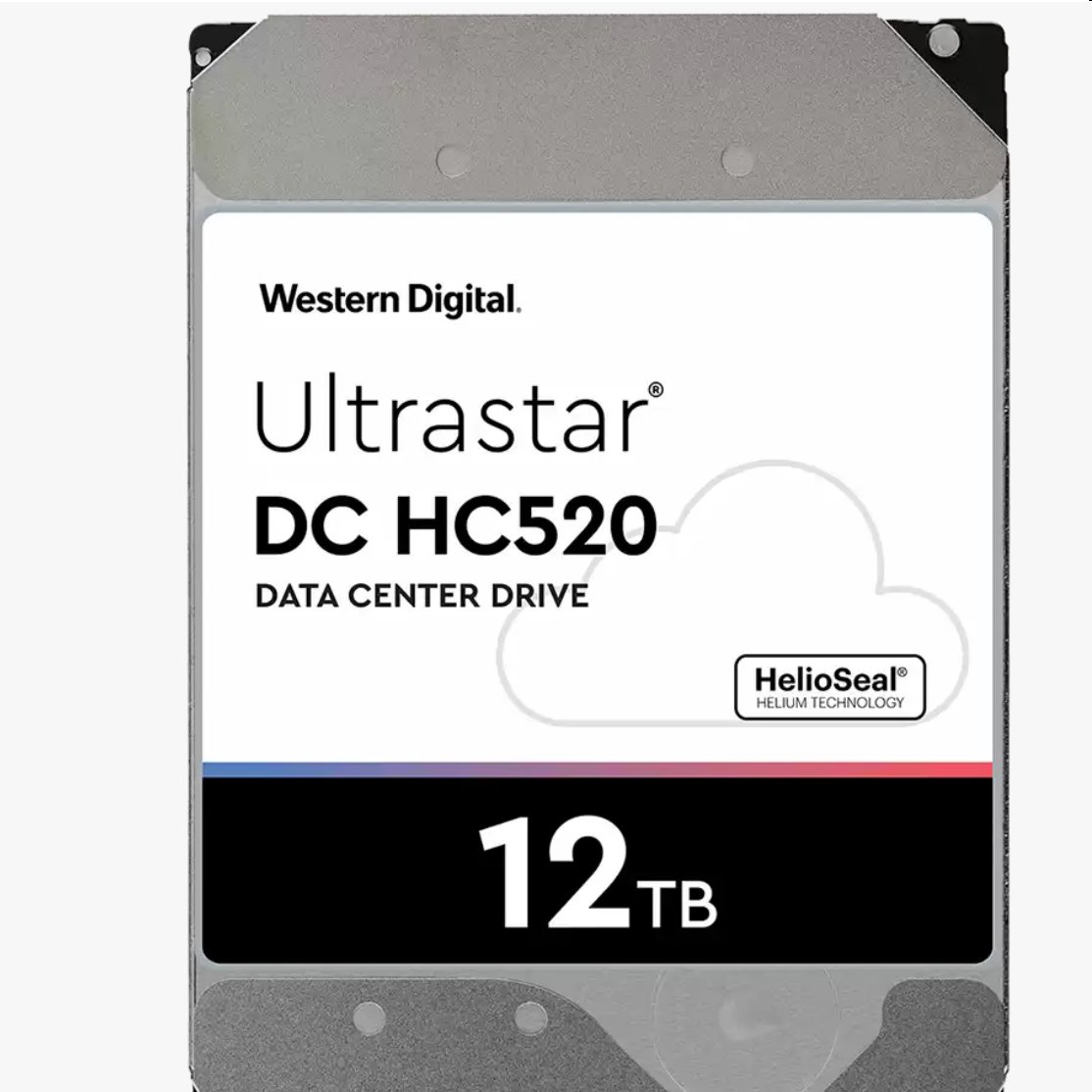 Western Digital.

Ultrastar®

DC HC520

DATA CENTER DRIVE

HelioSeal®
HELIUM TECHNOLOGY

12TB